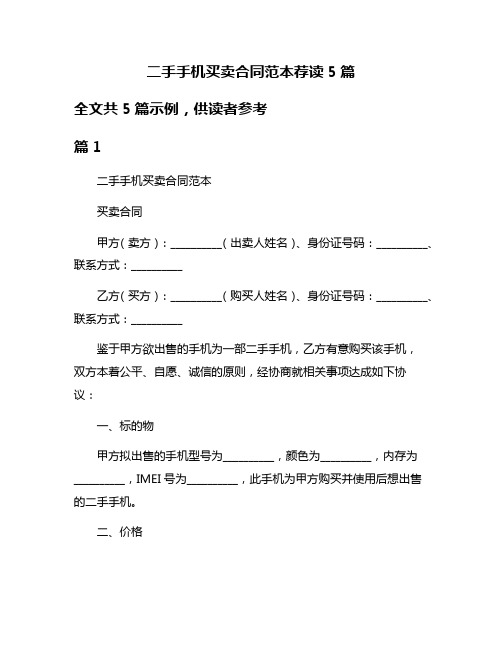 二手手机买卖合同范本荐读 5 篇

全文共 5 篇示例，供读者参考

篇 1

二手手机买卖合同范本

买卖合同

甲方（卖方）：__________（出卖人姓名）、身份证号码：__________、联系方式：__________

乙方（买方）：__________（购买人姓名）、身份证号码：__________、联系方式：__________

鉴于甲方欲出售的手机为一部二手手机，乙方有意购买该手机，双方本着公平、自愿、诚信的原则，经协商就相关事项达成如下协议：

一、标的物

甲方拟出售的手机型号为__________，颜色为__________，内存为__________，IMEI 号为__________，此手机为甲方购买并使用后想出售的二手手机。

二、价格